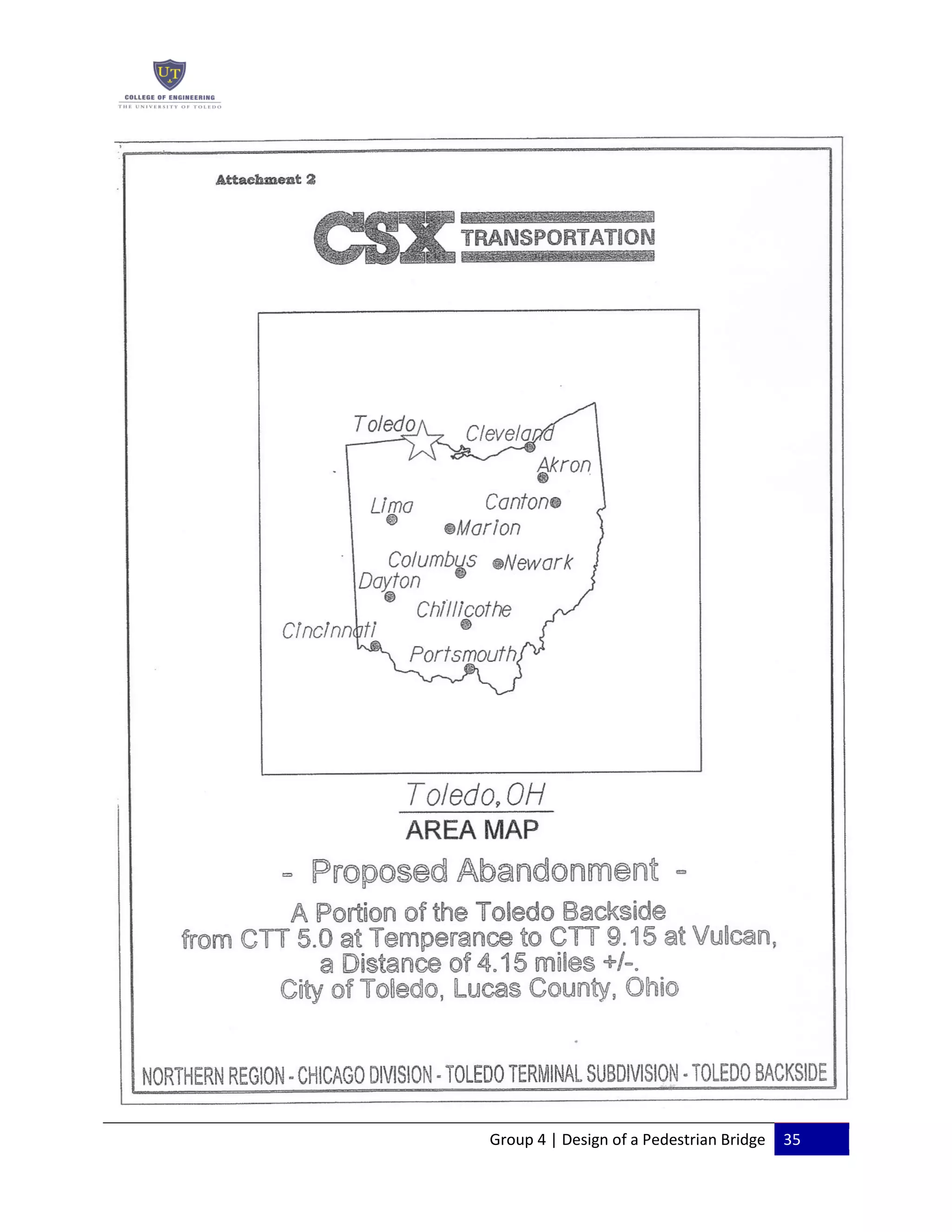 UT
COLLEGE OF ENGINEERING
THE UNIVERSITY OF TOLEDO

Attachment 2

CSX TRANSPORTATION

Toledo
Cleveland
Akron
Lima
Canton
Marion
Columbus
Newark
Dayton
Chillicothe
Cincinnati
Portsmouth

Toledo, OH
AREA MAP

- Proposed Abandonment -

A Portion of the Toledo Backside from CTT 5.0 at Temperance to CTT 9.15 at Vulcan, a Distance of 4.15 miles +/-.
City of Toledo, Lucas County, Ohio

NORTHERN REGION - CHICAGO DIVISION - TOLEDO TERMINAL SUBDIVISION - TOLEDO BACKSIDE

Group 4 | Design of a Pedestrian Bridge 35